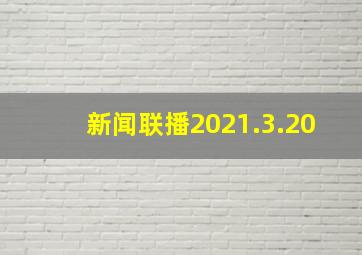 新闻联播2021.3.20